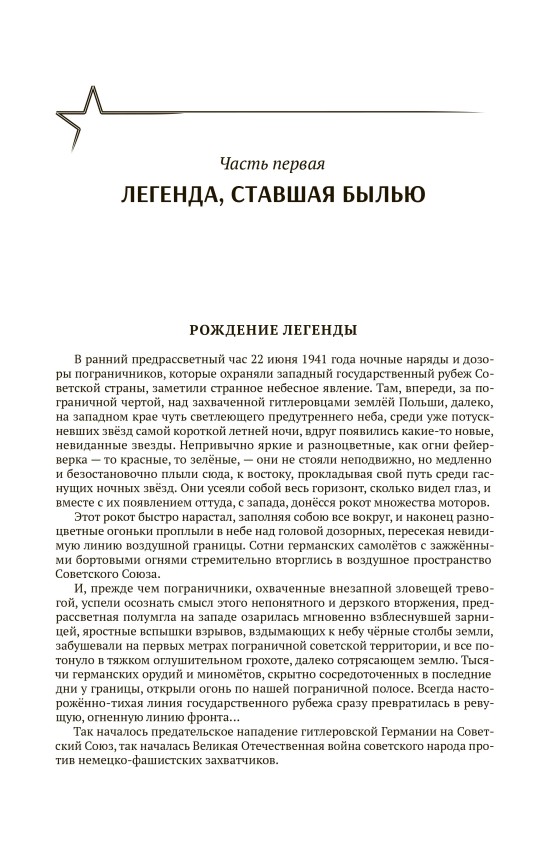 Часть первая
ЛЕГЕНДА, СТАВШАЯ БЫЛЬЮ

РОЖДЕНИЕ ЛЕГЕНДЫ

В ранний предрассветный час 22 июня 1941 года ночные наряды и дозоры пограничников, которые охраняли западный государственный рубеж Советской страны, заметили странное небесное явление. Там, впереди, за пограничной чертой, над захваченной гитлеровцами землёй Польши, далеко, на западном крае чуть светлеющего предутреннего неба, среди уже потускневших звёзд самой короткой летней ночи, вдруг появились какие-то новые, невиданные звезды. Непривычно яркие и разноцветные, как огни фейерверка — то красные, то зелёные, — они не стояли неподвижно, но медленно и безостановочно плыли сюда, к востоку, прокладывая свой путь среди гаснущих ночных звёзд. Они усеяли собой весь горизонт, сколько видел глаз, и вместе с их появлением оттуда, с запада, донёсся рокот множества моторов.

Этот рокот быстро нарастал, заполняя собою все вокруг, и наконец разноцветные огоньки проплыли в небе над головой дозорных, пересекая невидимую линию воздушной границы. Сотни германских самолётов с зажжёнными бортовыми огнями стремительно вторглись в воздушное пространство Советского Союза.

И, прежде чем пограничники, охваченные внезапной зловещей тревогой, успели осознать смысл этого непонятного и дерзкого вторжения, предрассветная полумгла на западе озарилась мгновенно взблеснувшей зарницей, яростные вспышки взрывов, вздымающих к небу чёрные столбы земли, забушевали на первых метрах пограничной советской территории, и все потонуло в тяжком оглушительном грохоте, далеко сотрясающем землю. Тысячи германских орудий и миномётов, скрытно сосредоточенных в последние дни у границы, открыли огонь по нашей пограничной полосе. Всегда настороженно-тихая линия государственного рубежа сразу превратилась в ревущую, огненную линию фронта...

Так началось предательское нападение гитлеровской Германии на Советский Союз, так началась Великая Отечественная война советского народа против немецко-фашистских захватчиков.